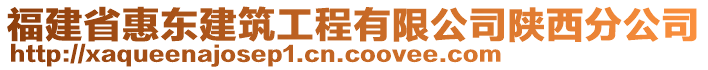 福建省惠东建筑工程有限公司陕西分公司
http://xaqueenajosep1.cn.coovee.com